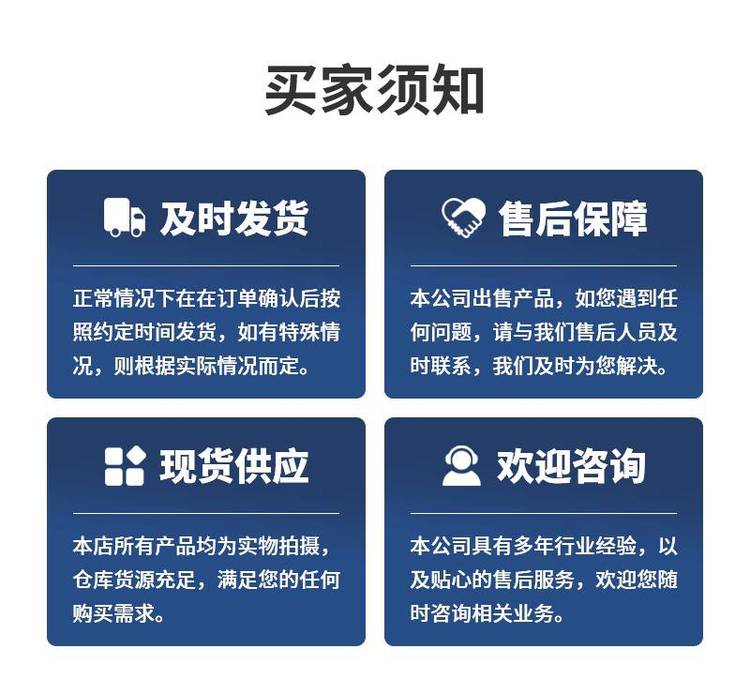 买家须知

及时发货

正常情况下在在订单确认后按照约定时间发货，如有特殊情况，则根据实际情况而定。

售后保障

本公司出售产品，如您遇到任何问题，请与我们售后人员及时联系，我们及时为您解决。

现货供应

本店所有产品均为实物拍摄，仓库货源充足，满足您的任何购买需求。

欢迎咨询

本公司具有多年行业经验，以及贴心的售后服务，欢迎您随时咨询相关业务。